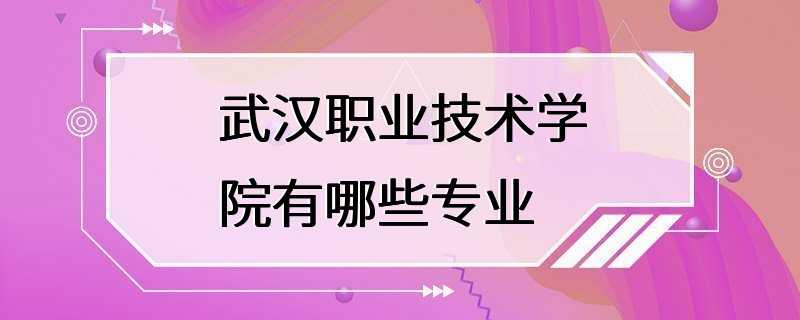 武汉职业技术学院有哪些专业